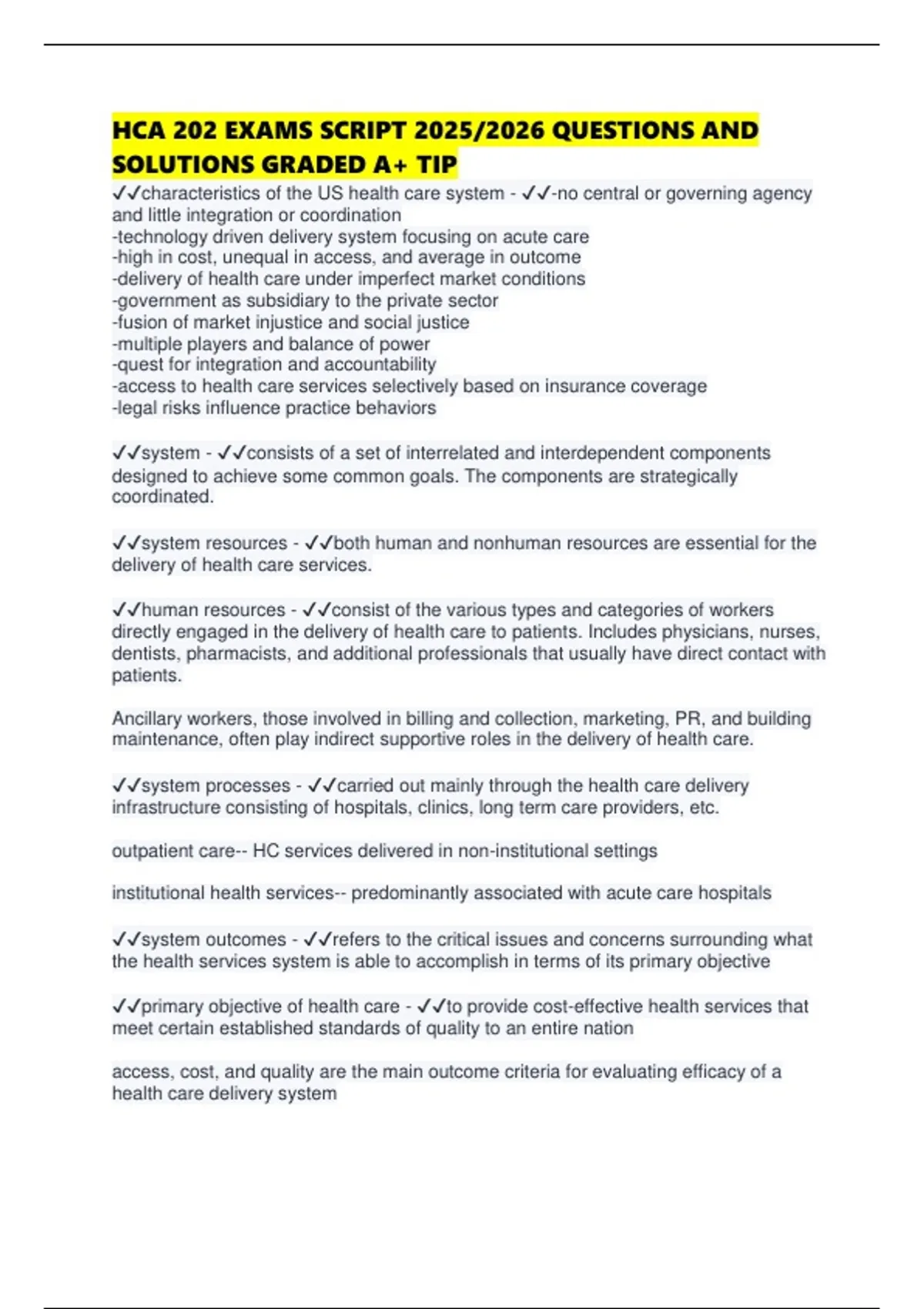 HCA 202 EXAMS SCRIPT 2025/2026 QUESTIONS AND SOLUTIONS GRADED A+ TIP

✓✓characteristics of the US health care system - ✓✓-no central or governing agency and little integration or coordination
-technology driven delivery system focusing on acute care
-high in cost, unequal in access, and average in outcome
-delivery of health care under imperfect market conditions
-government as subsidiary to the private sector
-fusion of market injustice and social justice
-multiple players and balance of power
-quest for integration and accountability
-access to health care services selectively based on insurance coverage
-legal risks influence practice behaviors

✓✓system - ✓✓consists of a set of interrelated and interdependent components designed to achieve some common goals. The components are strategically coordinated.

✓✓system resources - ✓✓both human and nonhuman resources are essential for the delivery of health care services.

✓✓human resources - ✓✓consist of the various types and categories of workers directly engaged in the delivery of health care to patients. Includes physicians, nurses, dentists, pharmacists, and additional professionals that usually have direct contact with patients.

Ancillary workers, those involved in billing and collection, marketing, PR, and building maintenance, often play indirect supportive roles in the delivery of health care.

✓✓system processes - ✓✓carried out mainly through the health care delivery infrastructure consisting of hospitals, clinics, long term care providers, etc.

outpatient care-- HC services delivered in non-institutional settings

institutional health services-- predominantly associated with acute care hospitals

✓✓system outcomes - ✓✓refers to the critical issues and concerns surrounding what the health services system is able to accomplish in terms of its primary objective

✓✓primary objective of health care - ✓✓to provide cost-effective health services that meet certain established standards of quality to an entire nation

access, cost, and quality are the main outcome criteria for evaluating efficacy of a health care delivery system